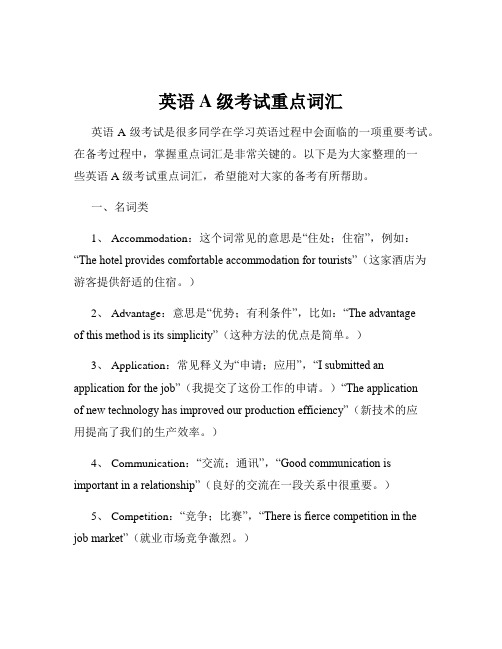 英语 A 级考试重点词汇

英语 A 级考试是很多同学在学习英语过程中会面临的一项重要考试。在备考过程中，掌握重点词汇是非常关键的。以下是为大家整理的一些英语 A 级考试重点词汇，希望能对大家的备考有所帮助。

一、名词类

1、 Accommodation：这个词常见的意思是“住处；住宿”，例如：“The hotel provides comfortable accommodation for tourists”（这家酒店为游客提供舒适的住宿。）

2、 Advantage：意思是“优势；有利条件”，比如：“The advantage of this method is its simplicity”（这种方法的优点是简单。）

3、 Application：常见释义为“申请；应用”，“I submitted an application for the job”（我提交了这份工作的申请。）“The application of new technology has improved our production efficiency”（新技术的应用提高了我们的生产效率。）

4、 Communication：“交流；通讯”，“Good communication is important in a relationship”（良好的交流在一段关系中很重要。）

5、 Competition：“竞争；比赛”，“There is fierce competition in the job market”（就业市场竞争激烈。）